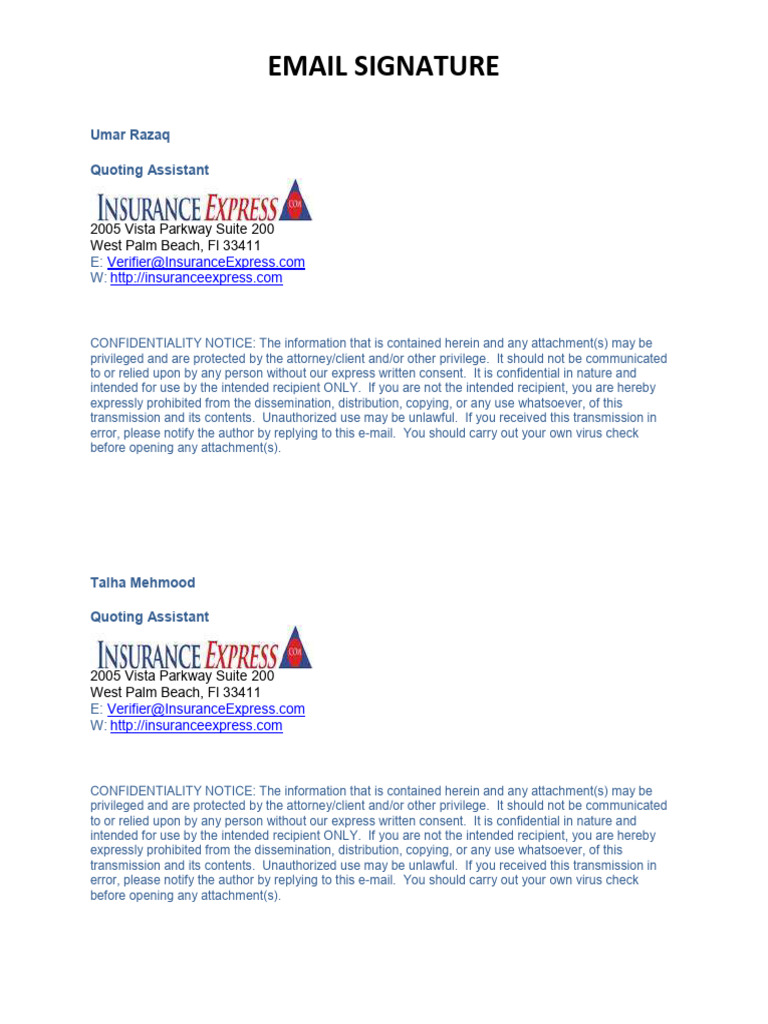 EMAIL SIGNATURE

Umar Razaq

Quoting Assistant

INSURANCE EXPRESS .COM
2005 Vista Parkway Suite 200
West Palm Beach, Fl 33411
E: Verifier@InsuranceExpress.com
W: http://insuranceexpress.com

CONFIDENTIALITY NOTICE: The information that is contained herein and any attachment(s) may be privileged and are protected by the attorney/client and/or other privilege. It should not be communicated to or relied upon by any person without our express written consent. It is confidential in nature and intended for use by the intended recipient ONLY. If you are not the intended recipient, you are hereby expressly prohibited from the dissemination, distribution, copying, or any use whatsoever, of this transmission and its contents. Unauthorized use may be unlawful. If you received this transmission in error, please notify the author by replying to this e-mail. You should carry out your own virus check before opening any attachment(s).

Talha Mehmood

Quoting Assistant

INSURANCE EXPRESS .COM
2005 Vista Parkway Suite 200
West Palm Beach, Fl 33411
E: Verifier@InsuranceExpress.com
W: http://insuranceexpress.com

CONFIDENTIALITY NOTICE: The information that is contained herein and any attachment(s) may be privileged and are protected by the attorney/client and/or other privilege. It should not be communicated to or relied upon by any person without our express written consent. It is confidential in nature and intended for use by the intended recipient ONLY. If you are not the intended recipient, you are hereby expressly prohibited from the dissemination, distribution, copying, or any use whatsoever, of this transmission and its contents. Unauthorized use may be unlawful. If you received this transmission in error, please notify the author by replying to this e-mail. You should carry out your own virus check before opening any attachment(s).